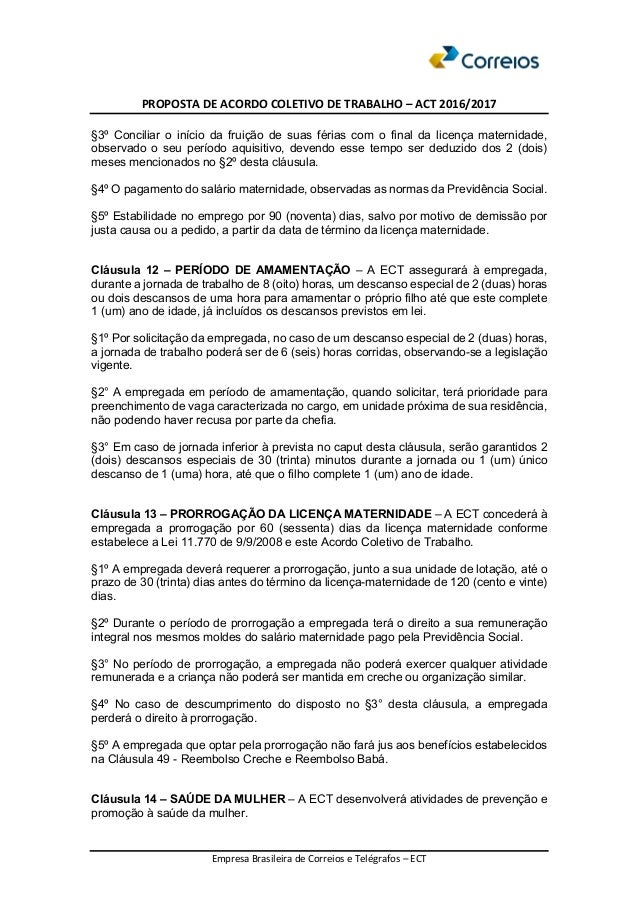 Correios

PROPOSTA DE ACORDO COLETIVO DE TRABALHO – ACT 2016/2017

§3º Conciliar o início da fruição de suas férias com o final da licença maternidade, observado o seu período aquisitivo, devendo esse tempo ser deduzido dos 2 (dois) meses mencionados no §2º desta cláusula.

§4º O pagamento do salário maternidade, observadas as normas da Previdência Social.

§5º Estabilidade no emprego por 90 (noventa) dias, salvo por motivo de demissão por justa causa ou a pedido, a partir da data de término da licença maternidade.

Cláusula 12 – PERÍODO DE AMAMENTAÇÃO – A ECT assegurará à empregada, durante a jornada de trabalho de 8 (oito) horas, um descanso especial de 2 (duas) horas ou dois descansos de uma hora para amamentar o próprio filho até que este complete 1 (um) ano de idade, já incluídos os descansos previstos em lei.

§1º Por solicitação da empregada, no caso de um descanso especial de 2 (duas) horas, a jornada de trabalho poderá ser de 6 (seis) horas corridas, observando-se a legislação vigente.

§2° A empregada em período de amamentação, quando solicitar, terá prioridade para preenchimento de vaga caracterizada no cargo, em unidade próxima de sua residência, não podendo haver recusa por parte da chefia.

§3° Em caso de jornada inferior à prevista no caput desta cláusula, serão garantidos 2 (dois) descansos especiais de 30 (trinta) minutos durante a jornada ou 1 (um) único descanso de 1 (uma) hora, até que o filho complete 1 (um) ano de idade.

Cláusula 13 – PRORROGAÇÃO DA LICENÇA MATERNIDADE – A ECT concederá à empregada a prorrogação por 60 (sessenta) dias da licença maternidade conforme estabelece a Lei 11.770 de 9/9/2008 e este Acordo Coletivo de Trabalho.

§1º A empregada deverá requerer a prorrogação, junto a sua unidade de lotação, até o prazo de 30 (trinta) dias antes do término da licença-maternidade de 120 (cento e vinte) dias.

§2º Durante o período de prorrogação a empregada terá o direito a sua remuneração integral nos mesmos moldes do salário maternidade pago pela Previdência Social.

§3° No período de prorrogação, a empregada não poderá exercer qualquer atividade remunerada e a criança não poderá ser mantida em creche ou organização similar.

§4º No caso de descumprimento do disposto no §3° desta cláusula, a empregada perderá o direito à prorrogação.

§5º A empregada que optar pela prorrogação não fará jus aos benefícios estabelecidos na Cláusula 49 - Reembolso Creche e Reembolso Babá.

Cláusula 14 – SAÚDE DA MULHER – A ECT desenvolverá atividades de prevenção e promoção à saúde da mulher.

Empresa Brasileira de Correios e Telégrafos – ECT